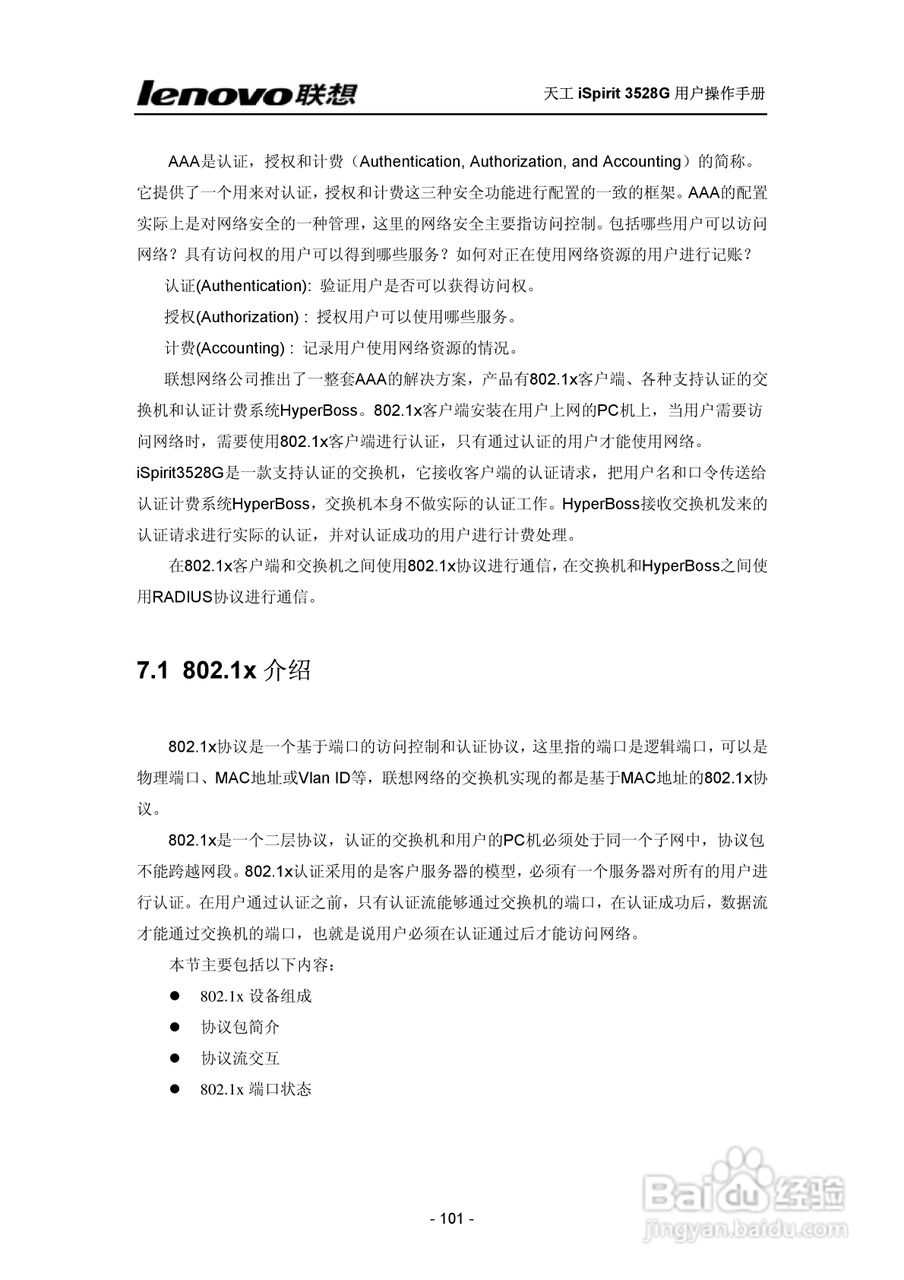 lenovo联想

天工 iSpirit 3528G 用户操作手册

AAA是认证，授权和计费（Authentication, Authorization, and Accounting）的简称。它提供了一个用来对认证，授权和计费这三种安全功能进行配置的一致的框架。AAA的配置实际上是对网络安全的一种管理，这里的网络安全主要指访问控制。包括哪些用户可以访问网络？具有访问权的用户可以得到哪些服务？如何对正在使用网络资源的用户进行记账？

认证(Authentication): 验证用户是否可以获得访问权。

授权(Authorization) : 授权用户可以使用哪些服务。

计费(Accounting) : 记录用户使用网络资源的情况。

联想网络公司推出了一整套AAA的解决方案，产品有802.1x客户端、各种支持认证的交换机和认证计费系统HyperBoss。802.1x客户端安装在用户上网的PC机上，当用户需要访问网络时，需要使用802.1x客户端进行认证，只有通过认证的用户才能使用网络。iSpirit3528G是一款支持认证的交换机，它接收客户端的认证请求，把用户名和口令传送给认证计费系统HyperBoss，交换机本身不做实际的认证工作。HyperBoss接收交换机发来的认证请求进行实际的认证，并对认证成功的用户进行计费处理。

在802.1x客户端和交换机之间使用802.1x协议进行通信，在交换机和HyperBoss之间使用RADIUS协议进行通信。

7.1 802.1x 介绍

802.1x协议是一个基于端口的访问控制和认证协议，这里指的端口是逻辑端口，可以是物理端口、MAC地址或Vlan ID等，联想网络的交换机实现的都是基于MAC地址的802.1x协议。

802.1x是一个二层协议，认证的交换机和用户的PC机必须处于同一个子网中，协议包不能跨越网段。802.1x认证采用的是客户服务器的模型，必须有一个服务器对所有的用户进行认证。在用户通过认证之前，只有认证流能够通过交换机的端口，在认证成功后，数据流才能通过交换机的端口，也就是说用户必须在认证通过后才能访问网络。

本节主要包括以下内容：

● 802.1x 设备组成

● 协议包简介

● 协议流交互

● 802.1x 端口状态

- 101 -

Baidu经验
jingyan.baidu.com